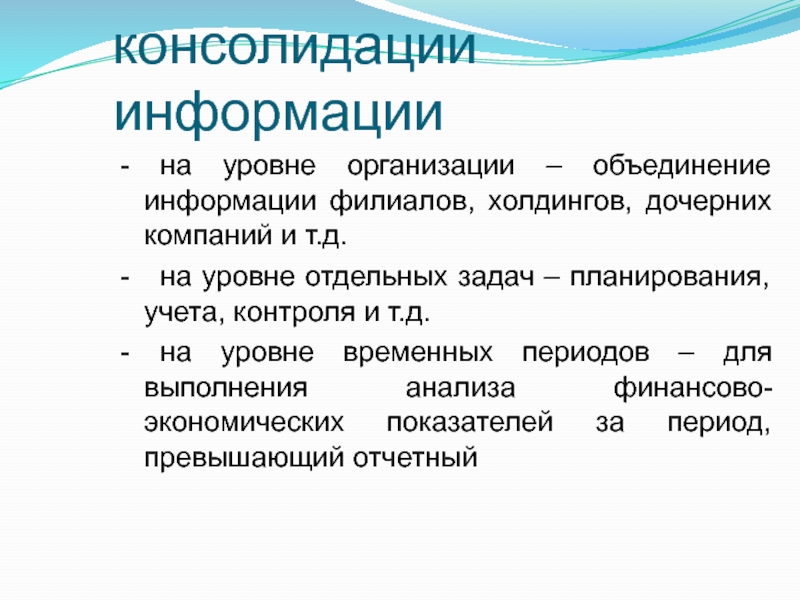 консолидации информации

- на уровне организации – объединение информации филиалов, холдингов, дочерних компаний и т.д.

- на уровне отдельных задач – планирования, учета, контроля и т.д.

- на уровне временных периодов – для выполнения анализа финансово-экономических показателей за период, превышающий отчетный